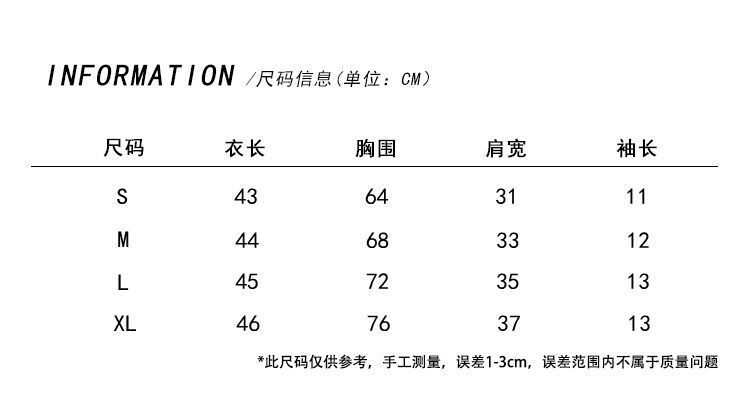 INFORMATION /尺码信息(单位：CM)

| 尺码 | 衣长 | 胸围 | 肩宽 | 袖长 |
|---|---|---|---|---|
| S | 43 | 64 | 31 | 11 |
| M | 44 | 68 | 33 | 12 |
| L | 45 | 72 | 35 | 13 |
| XL | 46 | 76 | 37 | 13 |

*此尺码仅供参考，手工测量，误差1-3cm，误差范围内不属于质量问题